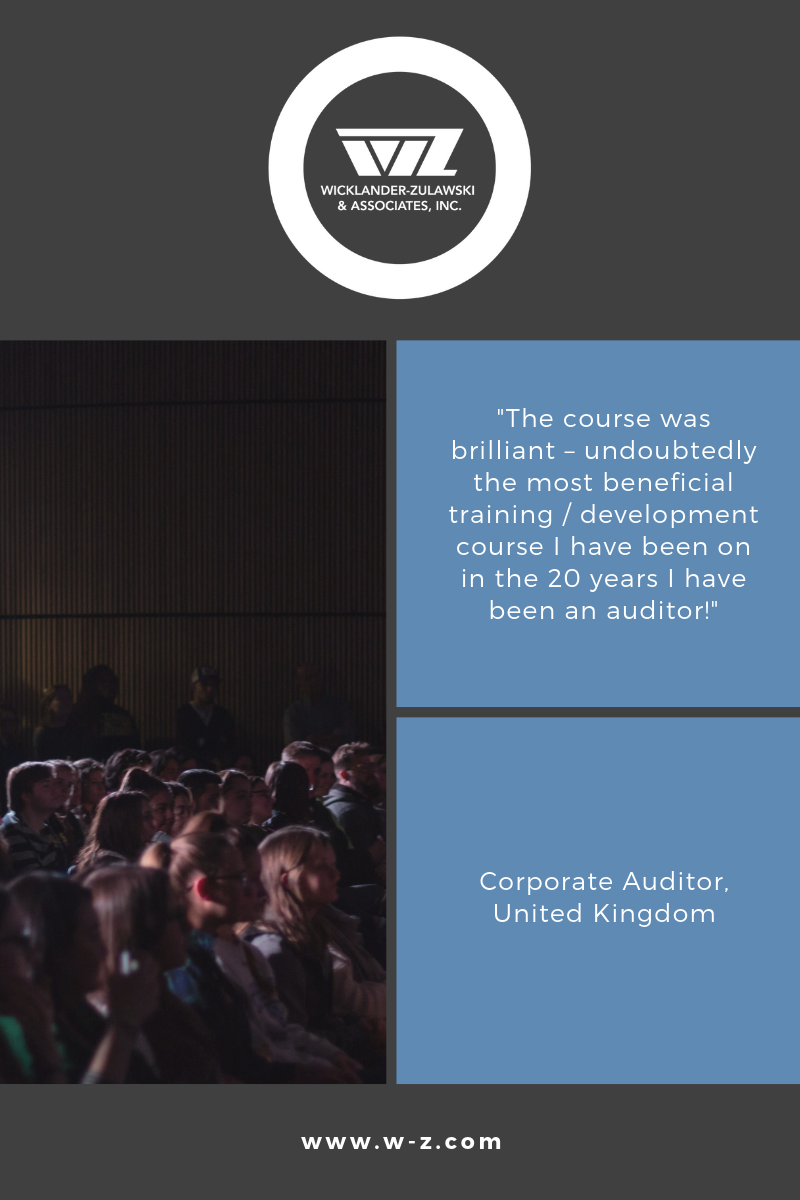 WZ
WICKLANDER-ZULAWSKI
& ASSOCIATES, INC.

"The course was brilliant – undoubtedly the most beneficial training / development course I have been on in the 20 years I have been an auditor!"

Corporate Auditor,
United Kingdom

www.w-z.com